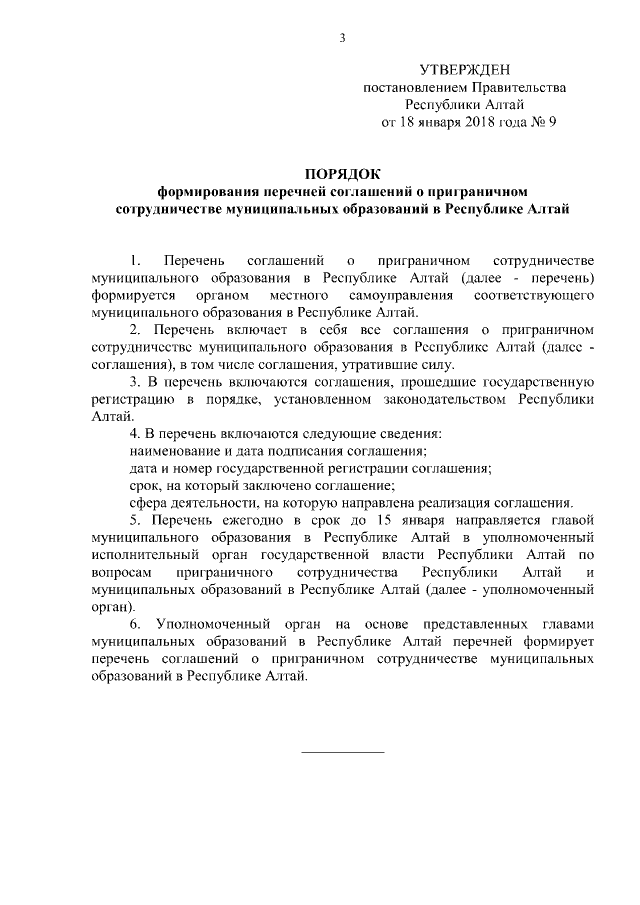 3

УТВЕРЖДЕН
постановлением Правительства
Республики Алтай
от 18 января 2018 года № 9

ПОРЯДОК
формирования перечней соглашений о приграничном сотрудничестве муниципальных образований в Республике Алтай

1. Перечень соглашений о приграничном сотрудничестве муниципального образования в Республике Алтай (далее - перечень) формируется органом местного самоуправления соответствующего муниципального образования в Республике Алтай.

2. Перечень включает в себя все соглашения о приграничном сотрудничестве муниципального образования в Республике Алтай (далее - соглашения), в том числе соглашения, утратившие силу.

3. В перечень включаются соглашения, прошедшие государственную регистрацию в порядке, установленном законодательством Республики Алтай.

4. В перечень включаются следующие сведения:
наименование и дата подписания соглашения;
дата и номер государственной регистрации соглашения;
срок, на который заключено соглашение;
сфера деятельности, на которую направлена реализация соглашения.

5. Перечень ежегодно в срок до 15 января направляется главой муниципального образования в Республике Алтай в уполномоченный исполнительный орган государственной власти Республики Алтай по вопросам приграничного сотрудничества Республики Алтай и муниципальных образований в Республике Алтай (далее - уполномоченный орган).

6. Уполномоченный орган на основе представленных главами муниципальных образований в Республике Алтай перечней формирует перечень соглашений о приграничном сотрудничестве муниципальных образований в Республике Алтай.